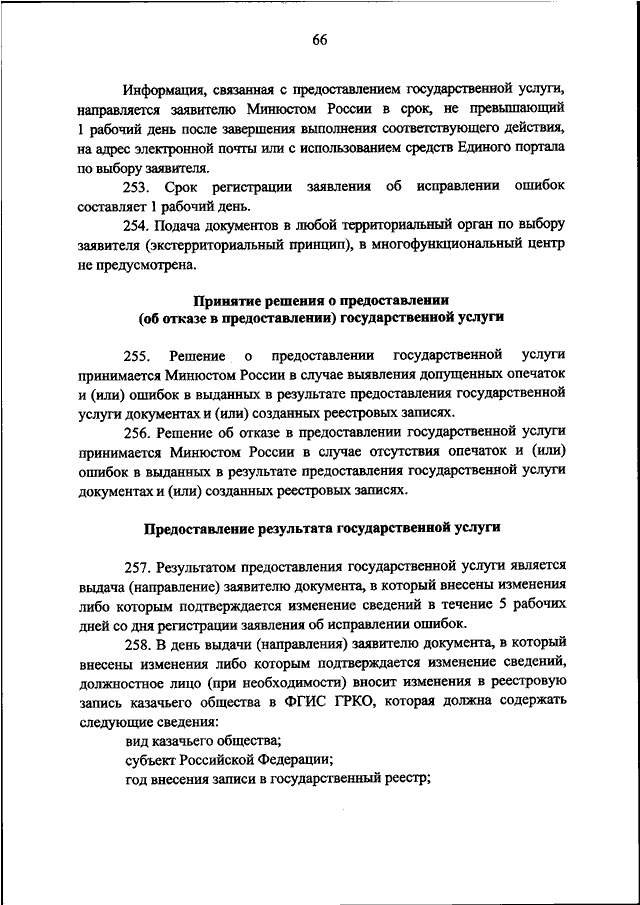 66

Информация, связанная с предоставлением государственной услуги, направляется заявителю Минюстом России в срок, не превышающий 1 рабочий день после завершения выполнения соответствующего действия, на адрес электронной почты или с использованием средств Единого портала по выбору заявителя.

253. Срок регистрации заявления об исправлении ошибок составляет 1 рабочий день.

254. Подача документов в любой территориальный орган по выбору заявителя (экстерриториальный принцип), в многофункциональный центр не предусмотрена.

Принятие решения о предоставлении (об отказе в предоставлении) государственной услуги

255. Решение о предоставлении государственной услуги принимается Минюстом России в случае выявления допущенных опечаток и (или) ошибок в выданных в результате предоставления государственной услуги документах и (или) созданных реестровых записях.

256. Решение об отказе в предоставлении государственной услуги принимается Минюстом России в случае отсутствия опечаток и (или) ошибок в выданных в результате предоставления государственной услуги документах и (или) созданных реестровых записях.

Предоставление результата государственной услуги

257. Результатом предоставления государственной услуги является выдача (направление) заявителю документа, в который внесены изменения либо которым подтверждается изменение сведений в течение 5 рабочих дней со дня регистрации заявления об исправлении ошибок.

258. В день выдачи (направления) заявителю документа, в который внесены изменения либо которым подтверждается изменение сведений, должностное лицо (при необходимости) вносит изменения в реестровую запись казачьего общества в ФГИС ГРКО, которая должна содержать следующие сведения:

вид казачьего общества;

субъект Российской Федерации;

год внесения записи в государственный реестр;